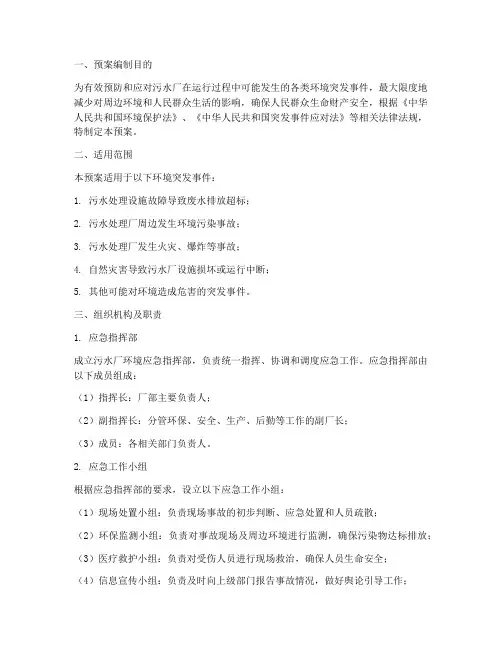 一、预案编制目的

为有效预防和应对污水厂在运行过程中可能发生的各类环境突发事件，最大限度地减少对周边环境和人民群众生活的影响，确保人民群众生命财产安全，根据《中华人民共和国环境保护法》、《中华人民共和国突发事件应对法》等相关法律法规，特制定本预案。

二、适用范围

本预案适用于以下环境突发事件：

1. 污水处理设施故障导致废水排放超标；

2. 污水处理厂周边发生环境污染事故；

3. 污水处理厂发生火灾、爆炸等事故；

4. 自然灾害导致污水厂设施损坏或运行中断；

5. 其他可能对环境造成危害的突发事件。

三、组织机构及职责

1. 应急指挥部

成立污水厂环境应急指挥部，负责统一指挥、协调和调度应急工作。应急指挥部由以下成员组成：

（1）指挥长：厂部主要负责人；

（2）副指挥长：分管环保、安全、生产、后勤等工作的副厂长；

（3）成员：各相关部门负责人。

2. 应急工作小组

根据应急指挥部的要求，设立以下应急工作小组：

（1）现场处置小组：负责现场事故的初步判断、应急处置和人员疏散；

（2）环保监测小组：负责对事故现场及周边环境进行监测，确保污染物达标排放；

（3）医疗救护小组：负责对受伤人员进行现场救治，确保人员生命安全；

（4）信息宣传小组：负责及时向上级部门报告事故情况，做好舆论引导工作；